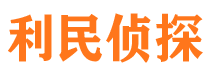 利民侦探